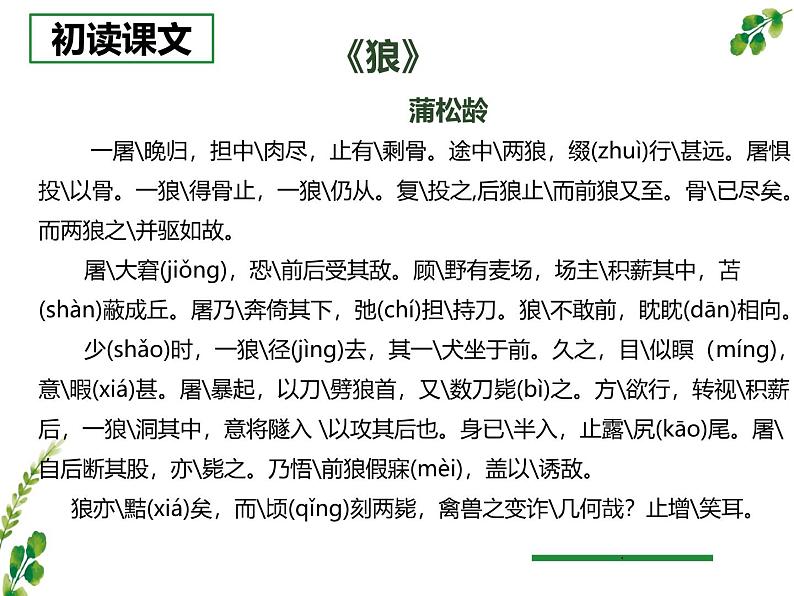 初读课文

《狼》

蒲松龄

一屠\晚归，担中\肉尽，止有\剩骨。途中\两狼，缀(zhuì)行\甚远。屠惧投\以骨。一狼\得骨止，一狼\仍从。复\投之,后狼止\而前狼又至。骨\已尽矣。而两狼之\并驱如故。

屠\大窘(jiǒng)，恐\前后受其敌。顾\野有麦场，场主\积薪其中，苫(shàn)蔽成丘。屠乃\奔倚其下，弛(chí)担\持刀。狼\不敢前，眈眈(dān)相向。

少(shǎo)时，一狼\径(jìng)去，其一\犬坐于前。久之，目\似瞑（míng)，意\暇(xiá)甚。屠\暴起，以刀\劈狼首，又\数刀毙(bì)之。方\欲行，转视\积薪后，一狼\洞其中，意将隧入 \以攻其后也。身已\半入，止露\尻(kāo)尾。屠\自后断其股，亦\毙之。乃悟\前狼假寐(mèi)，盖以\诱敌。

狼亦\黠(xiá)矣，而\顷(qǐng)刻两毙，禽兽之变诈\几何哉？止增\笑耳。